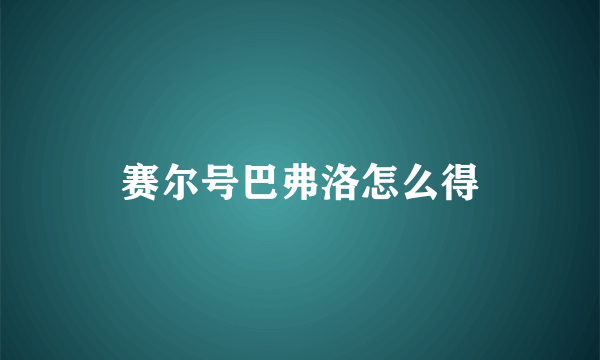 赛尔号巴弗洛怎么得